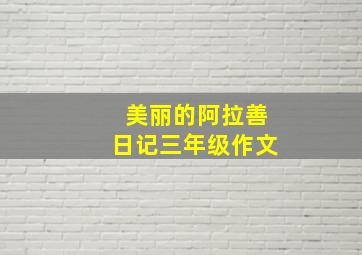 美丽的阿拉善
日记三年级作文